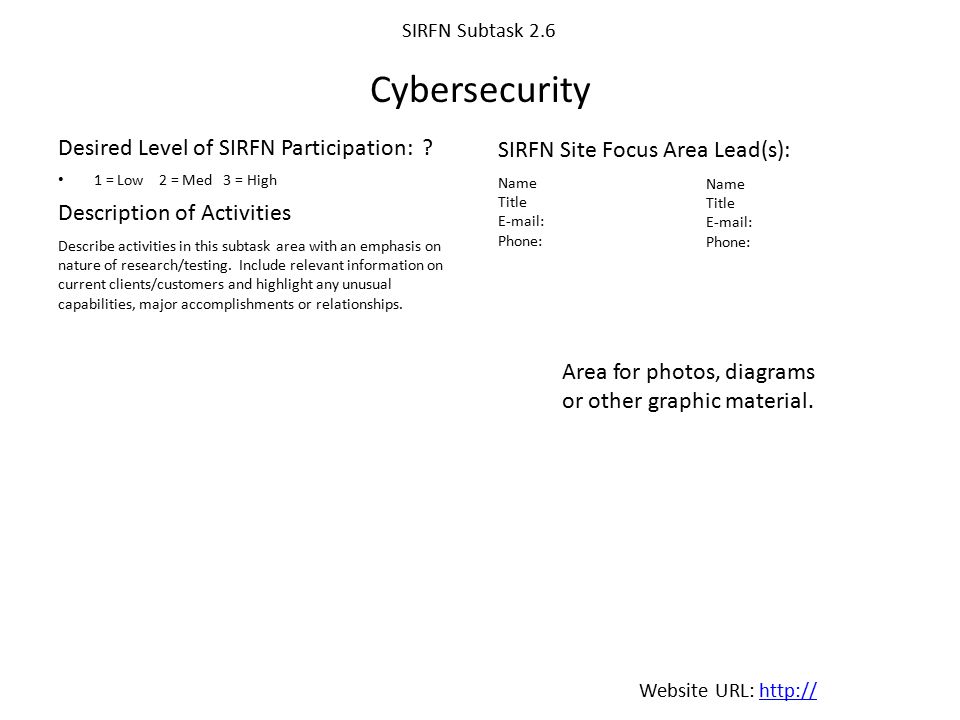 SIRFN Subtask 2.6

Cybersecurity

Desired Level of SIRFN Participation: ?

• 1 = Low 2 = Med 3 = High

Description of Activities

Describe activities in this subtask area with an emphasis on nature of research/testing. Include relevant information on current clients/customers and highlight any unusual capabilities, major accomplishments or relationships.

SIRFN Site Focus Area Lead(s):

Name
Title
E-mail:
Phone:

Name
Title
E-mail:
Phone:

Area for photos, diagrams or other graphic material.

Website URL: http://